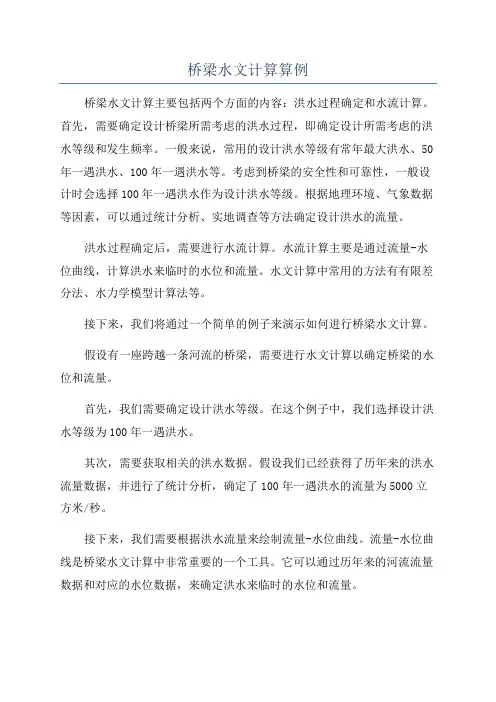 桥梁水文计算算例

桥梁水文计算主要包括两个方面的内容：洪水过程确定和水流计算。首先，需要确定设计桥梁所需考虑的洪水过程，即确定设计所需考虑的洪水等级和发生频率。一般来说，常用的设计洪水等级有常年最大洪水、50年一遇洪水、100年一遇洪水等。考虑到桥梁的安全性和可靠性，一般设计时会选择100年一遇洪水作为设计洪水等级。根据地理环境、气象数据等因素，可以通过统计分析、实地调查等方法确定设计洪水的流量。

洪水过程确定后，需要进行水流计算。水流计算主要是通过流量-水位曲线，计算洪水来临时的水位和流量。水文计算中常用的方法有有限差分法、水力学模型计算法等。

接下来，我们将通过一个简单的例子来演示如何进行桥梁水文计算。

假设有一座跨越一条河流的桥梁，需要进行水文计算以确定桥梁的水位和流量。

首先，我们需要确定设计洪水等级。在这个例子中，我们选择设计洪水等级为100年一遇洪水。

其次，需要获取相关的洪水数据。假设我们已经获得了历年来的洪水流量数据，并进行了统计分析，确定了100年一遇洪水的流量为5000立方米/秒。

接下来，我们需要根据洪水流量来绘制流量-水位曲线。流量-水位曲线是桥梁水文计算中非常重要的一个工具。它可以通过历年来的河流流量数据和对应的水位数据，来确定洪水来临时的水位和流量。